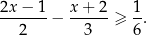 $\frac{2x-1}{2} - \frac{x+2}{3} \geqslant \frac{1}{6}.$